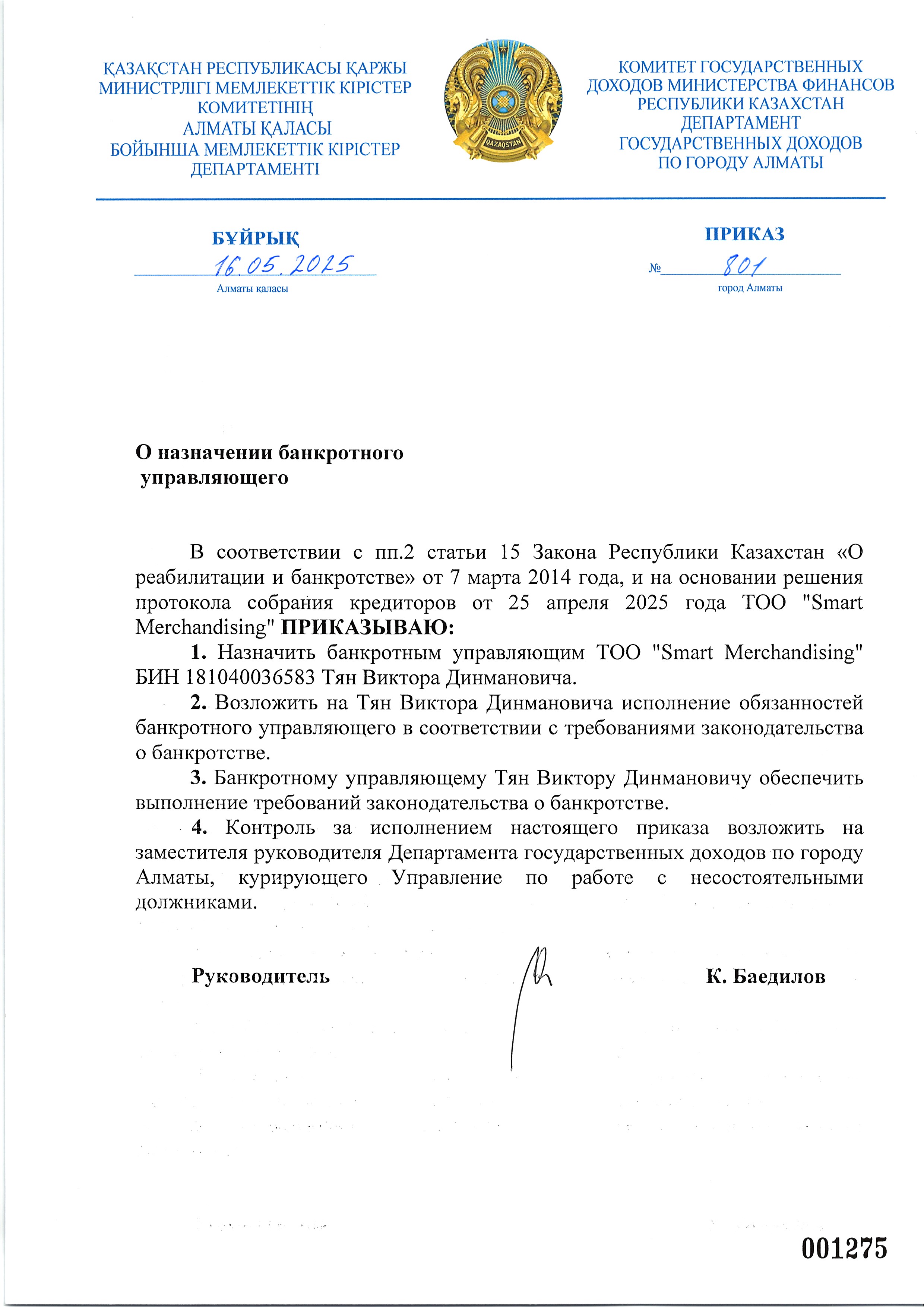 ҚАЗАҚСТАН РЕСПУБЛИКАСЫ ҚАРЖЫ МИНИСТРЛІГІ МЕМЛЕКЕТТІК КІРІСТЕР КОМИТЕТІНІҢ АЛМАТЫ ҚАЛАСЫ БОЙЫНША МЕМЛЕКЕТТІК КІРІСТЕР ДЕПАРТАМЕНТІ

QAZAQSTAN

КОМИТЕТ ГОСУДАРСТВЕННЫХ ДОХОДОВ МИНИСТЕРСТВА ФИНАНСОВ РЕСПУБЛИКИ КАЗАХСТАН ДЕПАРТАМЕНТ ГОСУДАРСТВЕННЫХ ДОХОДОВ ПО ГОРОДУ АЛМАТЫ

БҰЙРЫҚ

16.05.2025

Алматы қаласы

ПРИКАЗ

№ 801

город Алматы

О назначении банкротного управляющего

В соответствии с пп.2 статьи 15 Закона Республики Казахстан «О реабилитации и банкротстве» от 7 марта 2014 года, и на основании решения протокола собрания кредиторов от 25 апреля 2025 года ТОО "Smart Merchandising" ПРИКАЗЫВАЮ:

1. Назначить банкротным управляющим ТОО "Smart Merchandising" БИН 181040036583 Тян Виктора Динмановича.

2. Возложить на Тян Виктора Динмановича исполнение обязанностей банкротного управляющего в соответствии с требованиями законодательства о банкротстве.

3. Банкротному управляющему Тян Виктору Динмановичу обеспечить выполнение требований законодательства о банкротстве.

4. Контроль за исполнением настоящего приказа возложить на заместителя руководителя Департамента государственных доходов по городу Алматы, курирующего Управление по работе с несостоятельными должниками.

Руководитель

К. Баедилов

001275